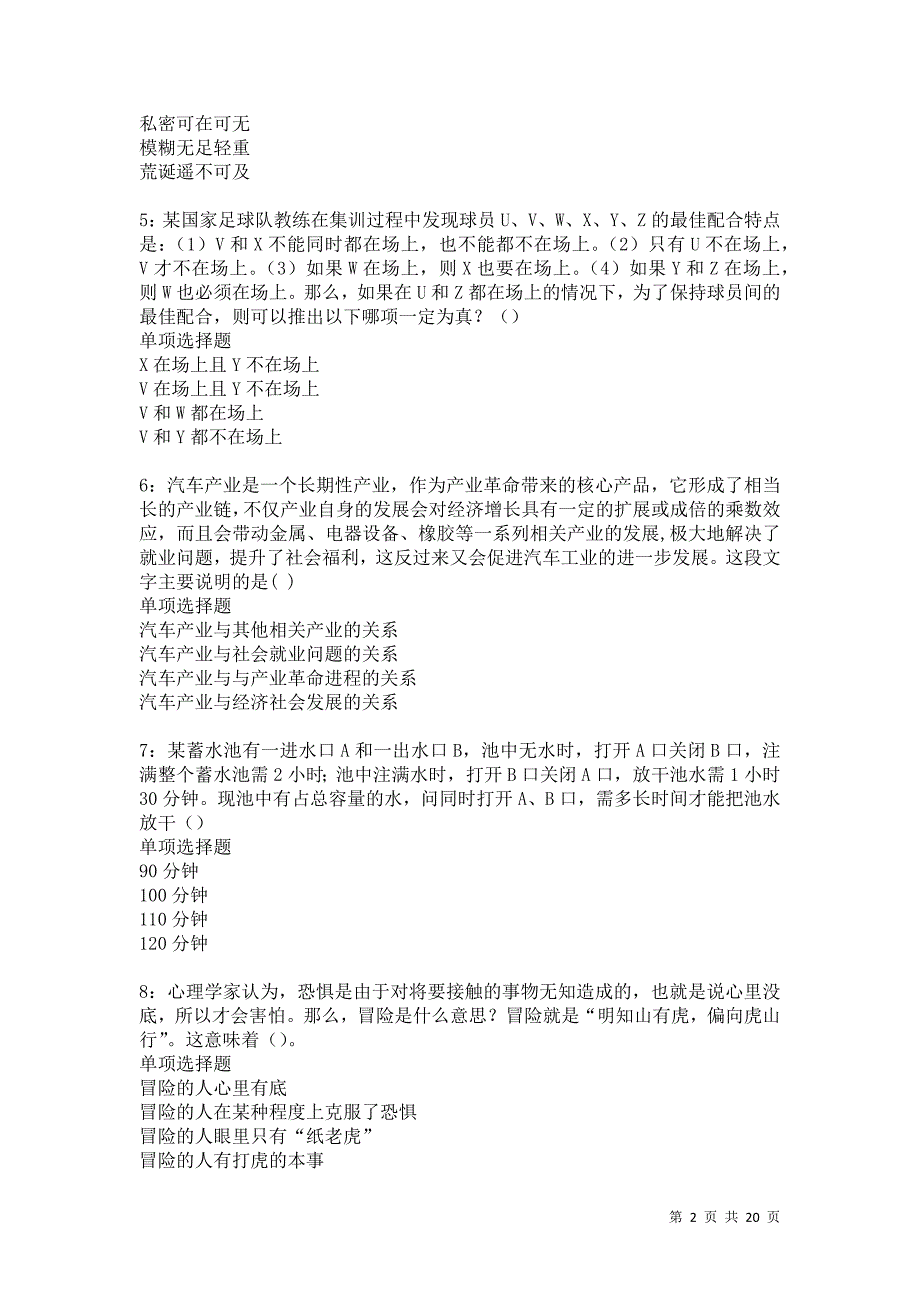 私密可在可无
模糊无足轻重
荒诞遥不可及

5：某国家足球队教练在集训过程中发现球员 U、V、W、X、Y、Z 的最佳配合特点是：（1）V 和 X 不能同时都在场上，也不能都不在场上。（2）只有 U 不在场上，V 才不在场上。（3）如果 W 在场上，则 X 也要在场上。（4）如果 Y 和 Z 在场上，则 W 也必须在场上。那么，如果在 U 和 Z 都在场上的情况下，为了保持球员间的最佳配合，则可以推出以下哪项一定为真？（）
单项选择题
X 在场上且 Y 不在场上
V 在场上且 Y 不在场上
V 和 W 都在场上
V 和 Y 都不在场上

6：汽车产业是一个长期性产业，作为产业革命带来的核心产品，它形成了相当长的产业链，不仅产业自身的发展会对经济增长具有一定的扩展或成倍的乘数效应，而且会带动金属、电器设备、橡胶等一系列相关产业的发展，极大地解决了就业问题，提升了社会福利，这反过来又会促进汽车工业的进一步发展。这段文字主要说明的是( )
单项选择题
汽车产业与其他相关产业的关系
汽车产业与社会就业问题的关系
汽车产业与与产业革命进程的关系
汽车产业与经济社会发展的关系

7：某蓄水池有一进水口 A 和一出水口 B，池中无水时，打开 A 口关闭 B 口，注满整个蓄水池需 2 小时；池中注满水时，打开 B 口关闭 A 口，放干池水需 1 小时 30 分钟。现池中有占总容量的水，问同时打开 A、B 口，需多长时间才能把池水放干（）
单项选择题
90 分钟
100 分钟
110 分钟
120 分钟

8：心理学家认为，恐惧是由于对将要接触的事物无知造成的，也就是说心里没底，所以才会害怕。那么，冒险是什么意思？冒险就是“明知山有虎，偏向虎山行”。这意味着（）。
单项选择题
冒险的人心里有底
冒险的人在某种程度上克服了恐惧
冒险的人眼里只有“纸老虎”
冒险的人有打虎的本事

第 2 页 共 20 页